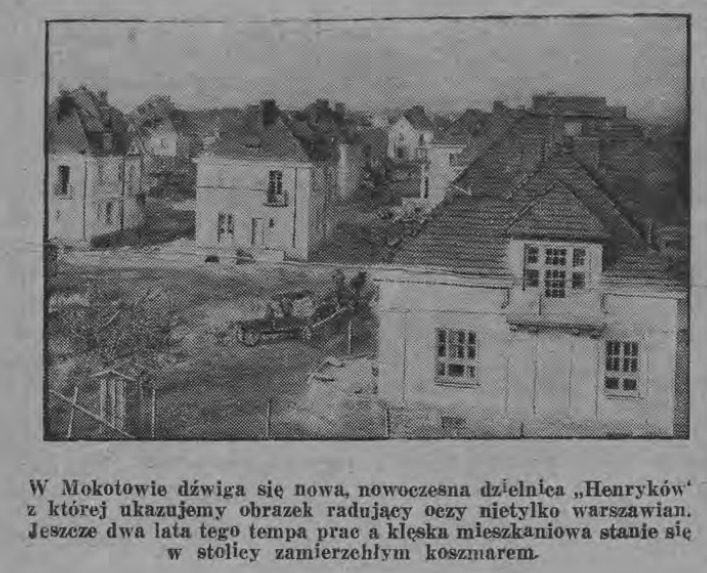 W Mokotowie dźwiga się nowa, nowoczesna dzielnica „Henryków' z której ukazujemy obrazek radujący oczy nietylko warszawian. Jeszcze dwa lata tego tempa prac a klęska mieszkaniowa stanie się w stolicy zamierzchłym koszmarem.